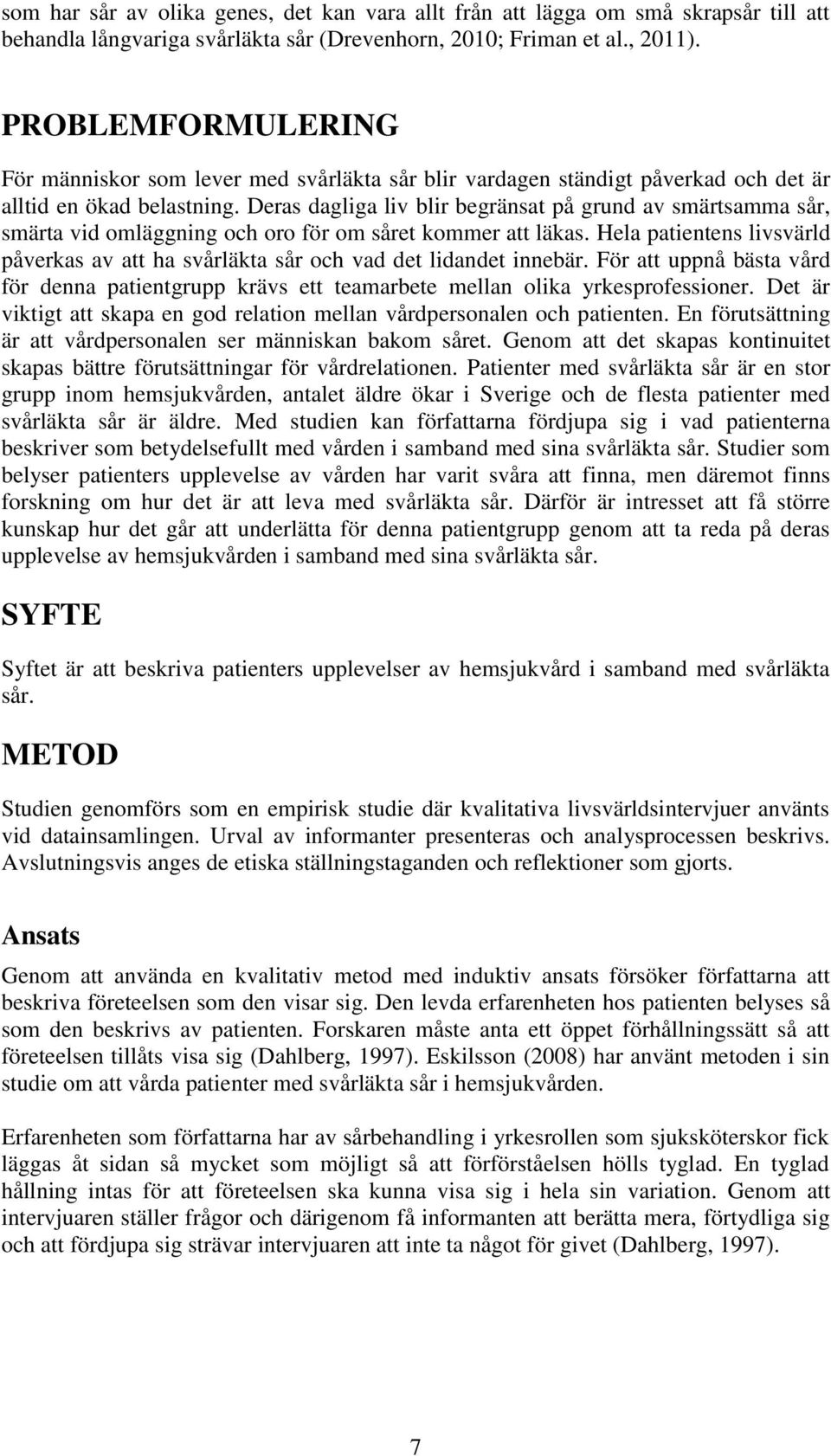 som har sår av olika genes, det kan vara allt från att lägga om små skrapsår till att behandla långvariga svårläkta sår (Drevenhorn, 2010; Friman et al., 2011).

PROBLEMFORMULERING

För människor som lever med svårläkta sår blir vardagen ständigt påverkad och det är alltid en ökad belastning. Deras dagliga liv blir begränsat på grund av smärtsamma sår, smärta vid omläggning och oro för om såret kommer att läkas. Hela patientens livsvärld påverkas av att ha svårläkta sår och vad det lidandet innebär. För att uppnå bästa vård för denna patientgrupp krävs ett teamarbete mellan olika yrkesprofessioner. Det är viktigt att skapa en god relation mellan vårdpersonalen och patienten. En förutsättning är att vårdpersonalen ser människan bakom såret. Genom att det skapas kontinuitet skapas bättre förutsättningar för vårdrelationen. Patienter med svårläkta sår är en stor grupp inom hemsjukvården, antalet äldre ökar i Sverige och de flesta patienter med svårläkta sår är äldre. Med studien kan författarna fördjupa sig i vad patienterna beskriver som betydelsefullt med vården i samband med sina svårläkta sår. Studier som belyser patienters upplevelse av vården har varit svåra att finna, men däremot finns forskning om hur det är att leva med svårläkta sår. Därför är intresset att få större kunskap hur det går att underlätta för denna patientgrupp genom att ta reda på deras upplevelse av hemsjukvården i samband med sina svårläkta sår.

SYFTE

Syftet är att beskriva patienters upplevelser av hemsjukvård i samband med svårläkta sår.

METOD

Studien genomförs som en empirisk studie där kvalitativa livsvärldsintervjuer använts vid datainsamlingen. Urval av informanter presenteras och analysprocessen beskrivs. Avslutningsvis anges de etiska ställningstaganden och reflektioner som gjorts.

Ansats

Genom att använda en kvalitativ metod med induktiv ansats försöker författarna att beskriva företeelsen som den visar sig. Den levda erfarenheten hos patienten belyses så som den beskrivs av patienten. Forskaren måste anta ett öppet förhållningssätt så att företeelsen tillåts visa sig (Dahlberg, 1997). Eskilsson (2008) har använt metoden i sin studie om att vårda patienter med svårläkta sår i hemsjukvården.

Erfarenheten som författarna har av sårbehandling i yrkesrollen som sjuksköterskor fick läggas åt sidan så mycket som möjligt så att förförståelsen hölls tyglad. En tyglad hållning intas för att företeelsen ska kunna visa sig i hela sin variation. Genom att intervjuaren ställer frågor och därigenom få informanten att berätta mera, förtydliga sig och att fördjupa sig strävar intervjuaren att inte ta något för givet (Dahlberg, 1997).

7